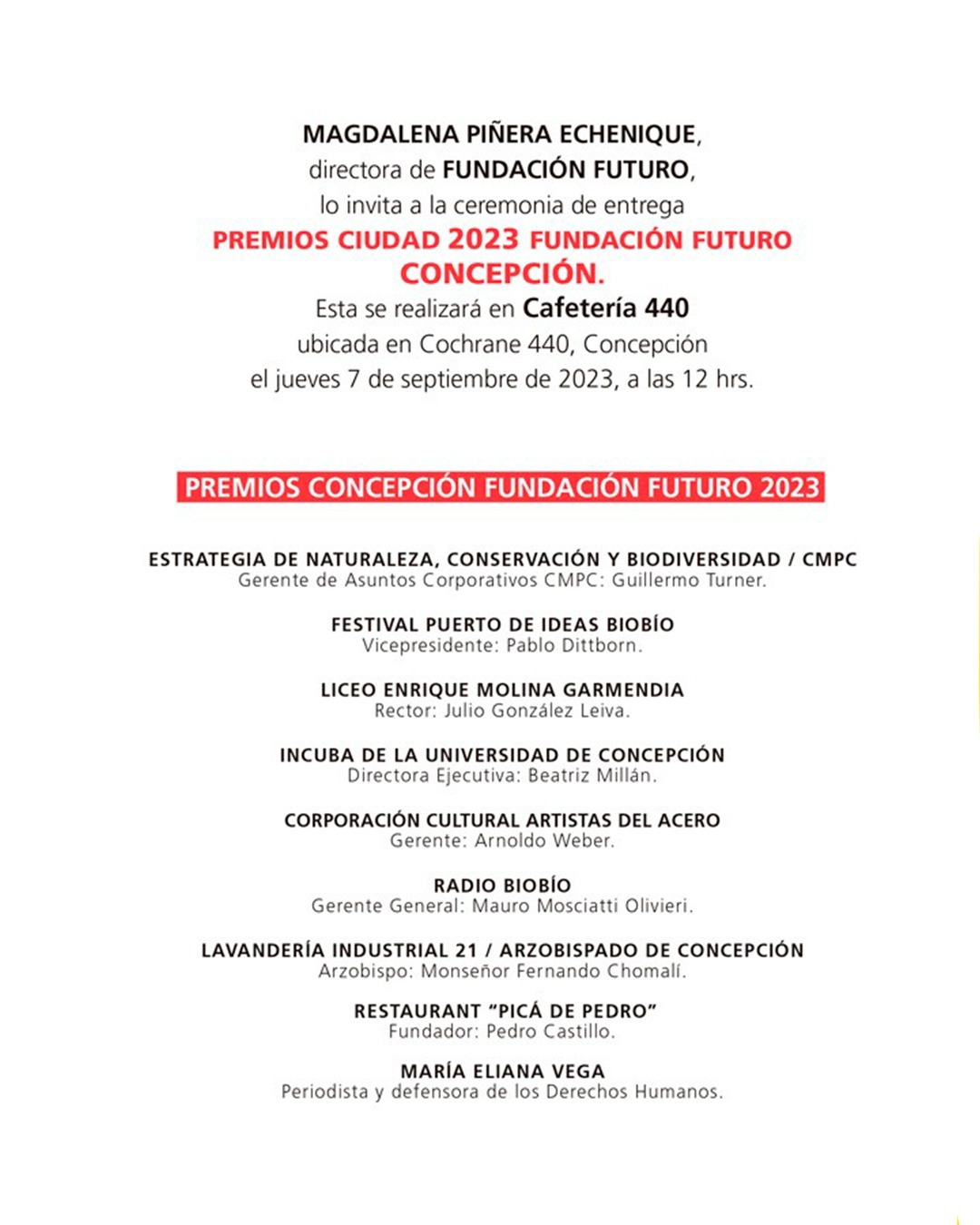 MAGDALENA PIÑERA ECHENIQUE,
directora de FUNDACIÓN FUTURO,
lo invita a la ceremonia de entrega
PREMIOS CIUDAD 2023 FUNDACIÓN FUTURO
CONCEPCIÓN.
Esta se realizará en Cafetería 440
ubicada en Cochrane 440, Concepción
el jueves 7 de septiembre de 2023, a las 12 hrs.

PREMIOS CONCEPCIÓN FUNDACIÓN FUTURO 2023

ESTRATEGIA DE NATURALEZA, CONSERVACIÓN Y BIODIVERSIDAD / CMPC
Gerente de Asuntos Corporativos CMPC: Guillermo Turner.

FESTIVAL PUERTO DE IDEAS BIOBÍO
Vicepresidente: Pablo Dittborn.

LICEO ENRIQUE MOLINA GARMENDIA
Rector: Julio González Leiva.

INCUBA DE LA UNIVERSIDAD DE CONCEPCIÓN
Directora Ejecutiva: Beatriz Millán.

CORPORACIÓN CULTURAL ARTISTAS DEL ACERO
Gerente: Arnoldo Weber.

RADIO BIOBÍO
Gerente General: Mauro Mosciatti Olivieri.

LAVANDERÍA INDUSTRIAL 21 / ARZOBISPADO DE CONCEPCIÓN
Arzobispo: Monseñor Fernando Chomalí.

RESTAURANT “PICÁ DE PEDRO”
Fundador: Pedro Castillo.

MARÍA ELIANA VEGA
Periodista y defensora de los Derechos Humanos.